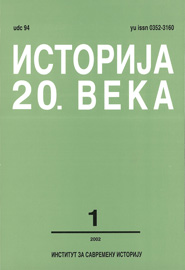 udc 94

yu issn 0352-3160

ИСТОРИЈА 20. ВЕКА

1

2002

ИНСТИТУТ ЗА САВРЕМЕНУ ИСТОРИЈУ